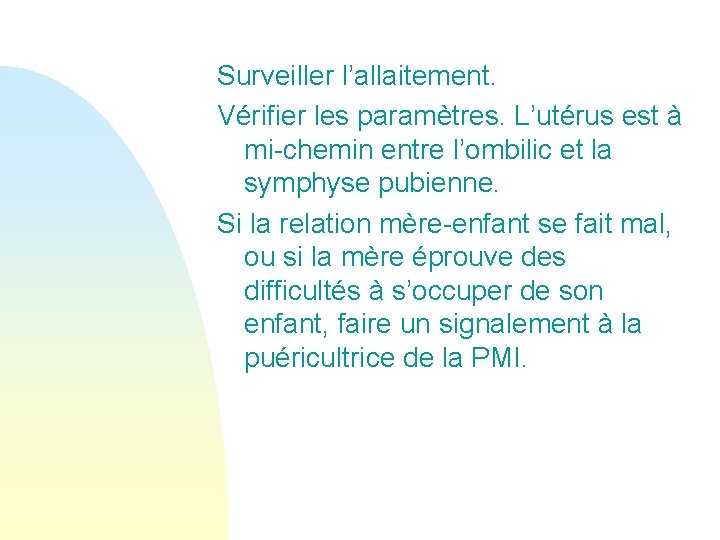 Surveiller l'allaitement.

Vérifier les paramètres. L'utérus est à mi-chemin entre l'ombilic et la symphyse pubienne.

Si la relation mère-enfant se fait mal, ou si la mère éprouve des difficultés à s'occuper de son enfant, faire un signalement à la puéricultrice de la PMI.